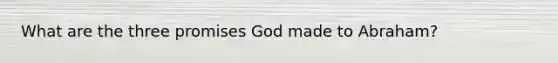 What are the three promises God made to Abraham?